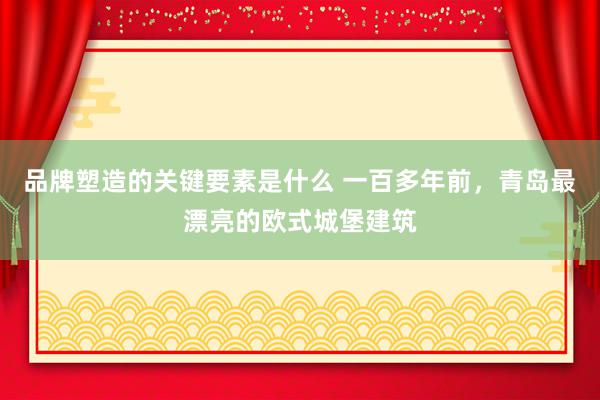 品牌塑造的关键要素是什么 一百多年前，青岛最漂亮的欧式城堡建筑